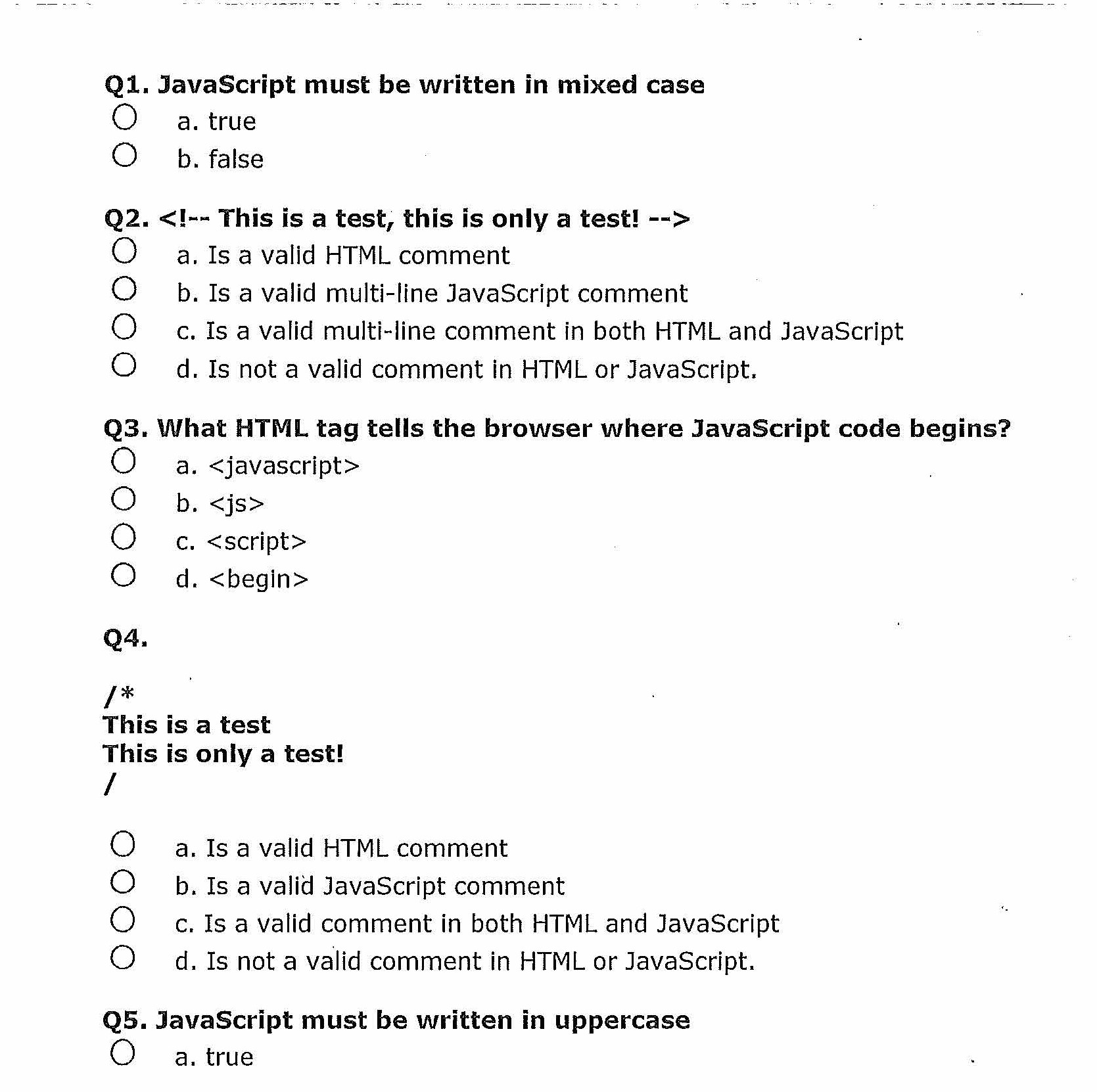 Q1. JavaScript must be written in mixed case

a. true

b. false

Q2. <!-- This is a test, this is only a test! -->

a. Is a valid HTML comment

b. Is a valid multi-line JavaScript comment

c. Is a valid multi-line comment in both HTML and JavaScript

d. Is not a valid comment in HTML or JavaScript.

Q3. What HTML tag tells the browser where JavaScript code begins?

a. <javascript>

b. <js>

c. <script>

d. <begin>

Q4.

/*
This is a test
This is only a test!
/

a. Is a valid HTML comment

b. Is a valid JavaScript comment

c. Is a valid comment in both HTML and JavaScript

d. Is not a valid comment in HTML or JavaScript.

Q5. JavaScript must be written in uppercase

a. true